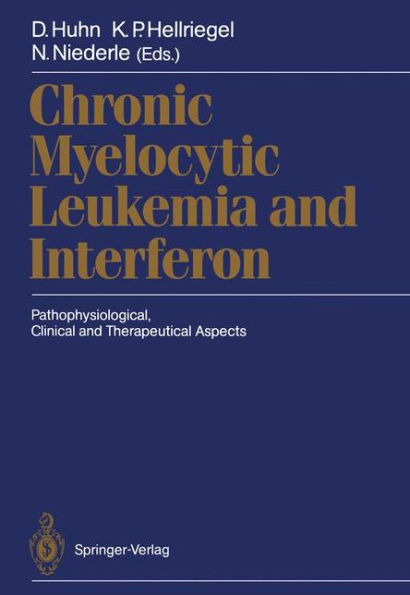 D. Huhn K. P. Hellriegel
N. Niederle (Eds.)

Chronic Myelocytic Leukemia and Interferon

Pathophysiological, Clinical and Therapeutical Aspects

Springer-Verlag